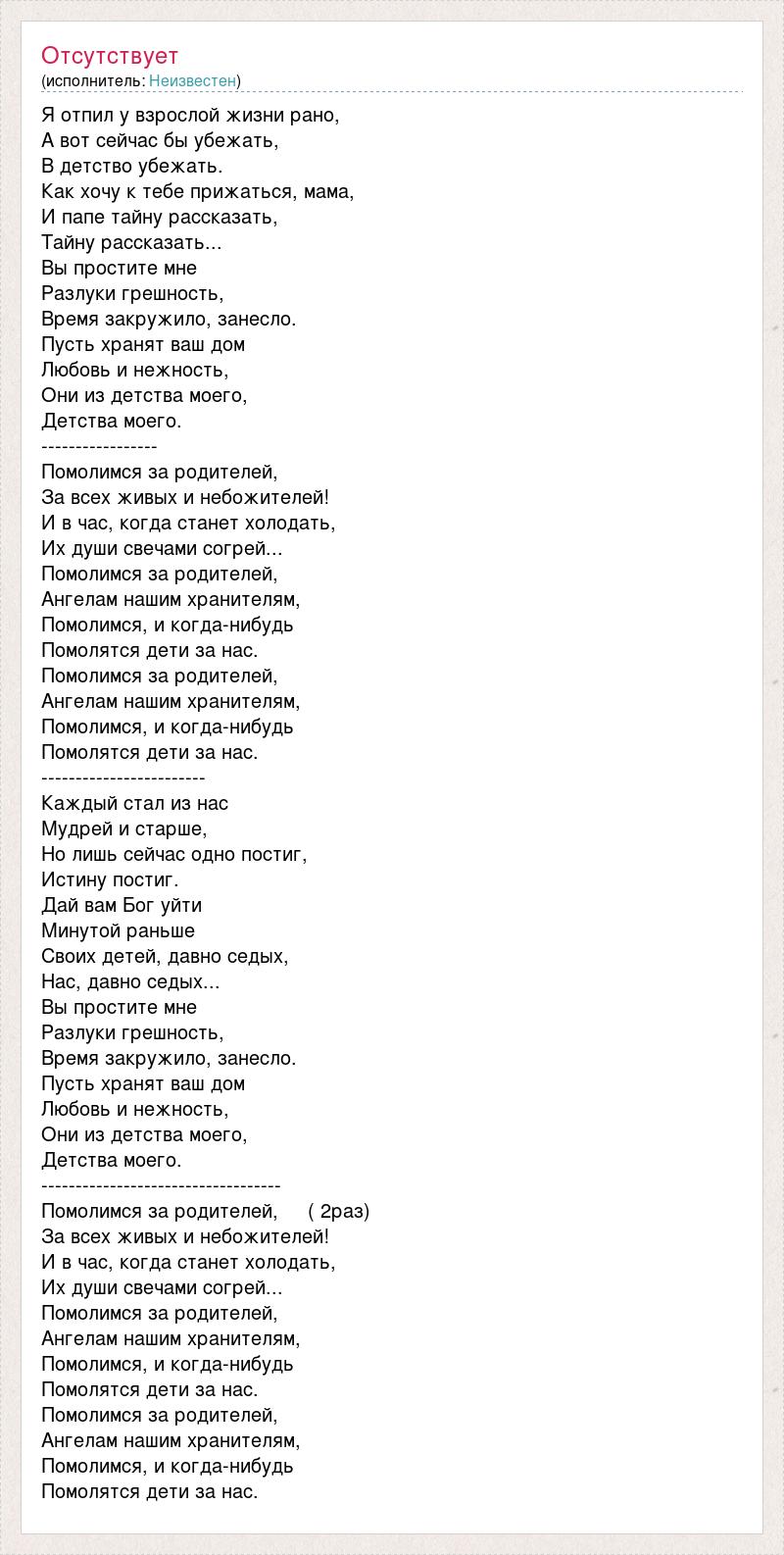 Отсутствует
(исполнитель: Неизвестен)

Я отпил у взрослой жизни рано,
А вот сейчас бы убежать,
В детство убежать.
Как хочу к тебе прижаться, мама,
И папе тайну рассказать,
Тайну рассказать...
Вы простите мне
Разлуки грешность,
Время закружило, занесло.
Пусть хранят ваш дом
Любовь и нежность,
Они из детства моего,
Детства моего.
-----------------
Помолимся за родителей,
За всех живых и небожителей!
И в час, когда станет холодать,
Их души свечами согрей...
Помолимся за родителей,
Ангелам нашим хранителям,
Помолимся, и когда-нибудь
Помолятся дети за нас.
Помолимся за родителей,
Ангелам нашим хранителям,
Помолимся, и когда-нибудь
Помолятся дети за нас.
------------------------
Каждый стал из нас
Мудрей и старше,
Но лишь сейчас одно постиг,
Истину постиг.
Дай вам Бог уйти
Минутой раньше
Своих детей, давно седых,
Нас, давно седых...
Вы простите мне
Разлуки грешность,
Время закружило, занесло.
Пусть хранят ваш дом
Любовь и нежность,
Они из детства моего,
Детства моего.
-----------------------------------
Помолимся за родителей,     ( 2раз)
За всех живых и небожителей!
И в час, когда станет холодать,
Их души свечами согрей...
Помолимся за родителей,
Ангелам нашим хранителям,
Помолимся, и когда-нибудь
Помолятся дети за нас.
Помолимся за родителей,
Ангелам нашим хранителям,
Помолимся, и когда-нибудь
Помолятся дети за нас.